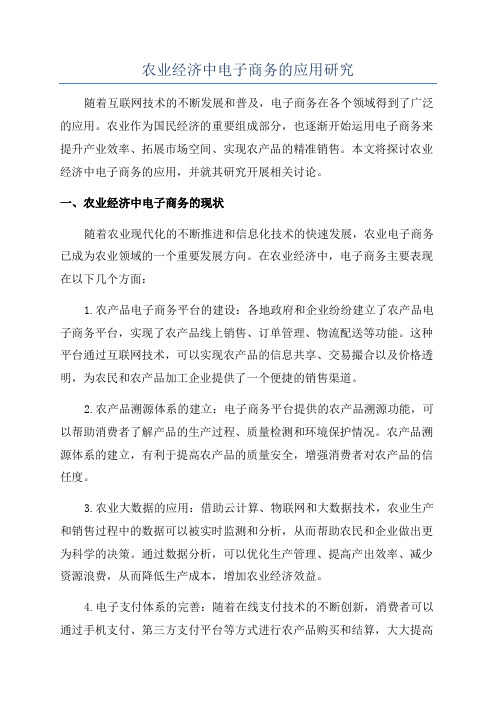 农业经济中电子商务的应用研究

随着互联网技术的不断发展和普及，电子商务在各个领域得到了广泛的应用。农业作为国民经济的重要组成部分，也逐渐开始运用电子商务来提升产业效率、拓展市场空间、实现农产品的精准销售。本文将探讨农业经济中电子商务的应用，并就其研究开展相关讨论。

一、农业经济中电子商务的现状

随着农业现代化的不断推进和信息化技术的快速发展，农业电子商务已成为农业领域的一个重要发展方向。在农业经济中，电子商务主要表现在以下几个方面：

1.农产品电子商务平台的建设：各地政府和企业纷纷建立了农产品电子商务平台，实现了农产品线上销售、订单管理、物流配送等功能。这种平台通过互联网技术，可以实现农产品的信息共享、交易撮合以及价格透明，为农民和农产品加工企业提供了一个便捷的销售渠道。

2.农产品溯源体系的建立：电子商务平台提供的农产品溯源功能，可以帮助消费者了解产品的生产过程、质量检测和环境保护情况。农产品溯源体系的建立，有利于提高农产品的质量安全，增强消费者对农产品的信任度。

3.农业大数据的应用：借助云计算、物联网和大数据技术，农业生产和销售过程中的数据可以被实时监测和分析，从而帮助农民和企业做出更为科学的决策。通过数据分析，可以优化生产管理、提高产出效率、减少资源浪费，从而降低生产成本，增加农业经济效益。

4.电子支付体系的完善：随着在线支付技术的不断创新，消费者可以通过手机支付、第三方支付平台等方式进行农产品购买和结算，大大提高